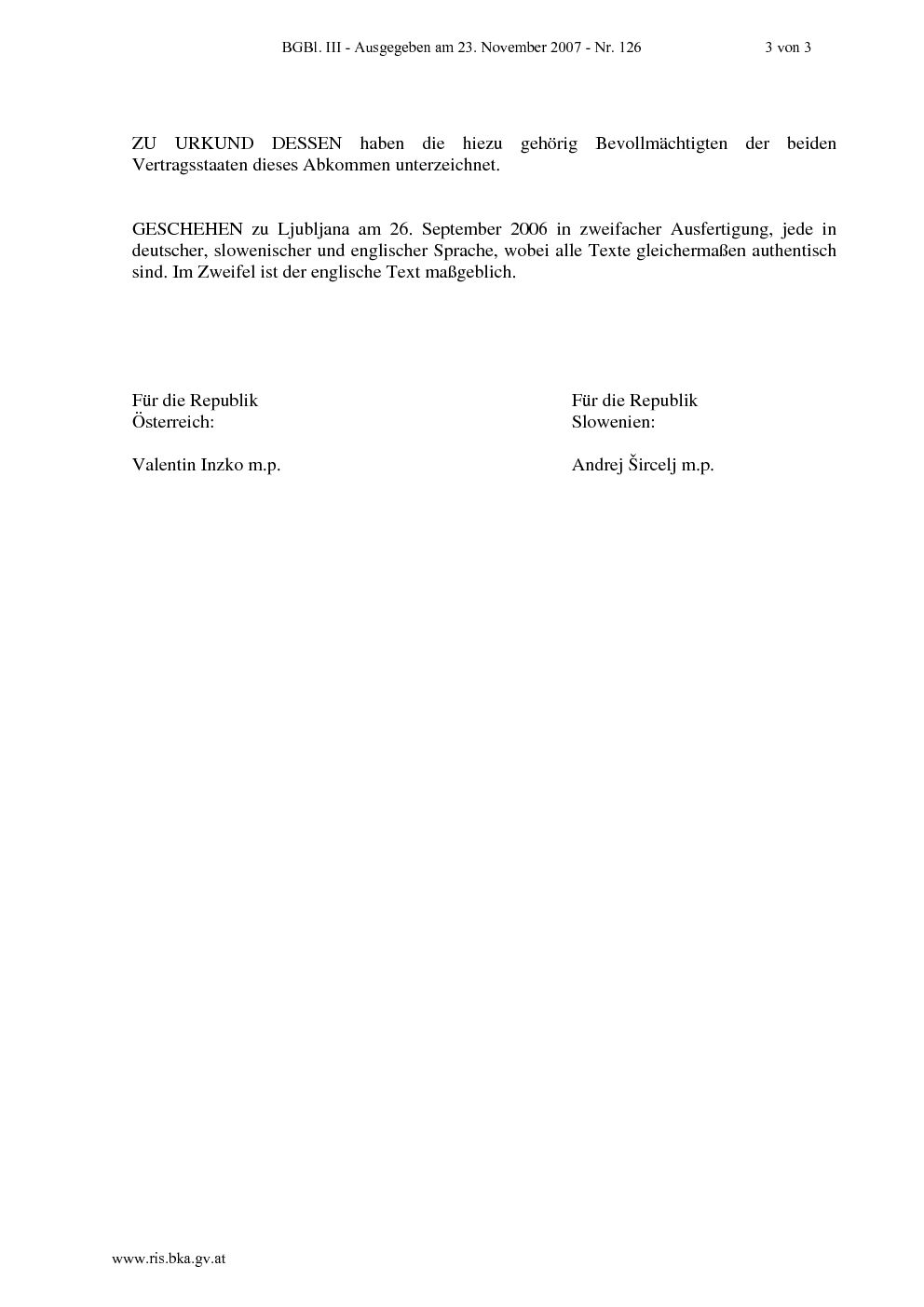 BGBl. III - Ausgegeben am 23. November 2007 - Nr. 126 3 von 3

ZU URKUND DESSEN haben die hiezu gehörig Bevollmächtigten der beiden Vertragsstaaten dieses Abkommen unterzeichnet.

GESCHEHEN zu Ljubljana am 26. September 2006 in zweifacher Ausfertigung, jede in deutscher, slowenischer und englischer Sprache, wobei alle Texte gleichermaßen authentisch sind. Im Zweifel ist der englische Text maßgeblich.

Für die Republik
Österreich:

Valentin Inzko m.p.

Für die Republik
Slowenien:

Andrej Šircelj m.p.

www.ris.bka.gv.at